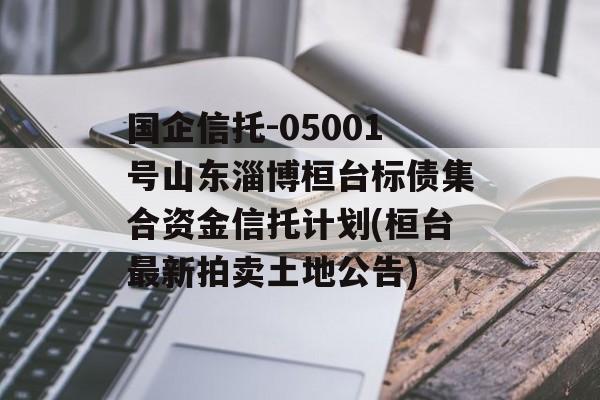 国企信托-05001号山东淄博桓台标债集合资金信托计划(桓台最新拍卖土地公告)